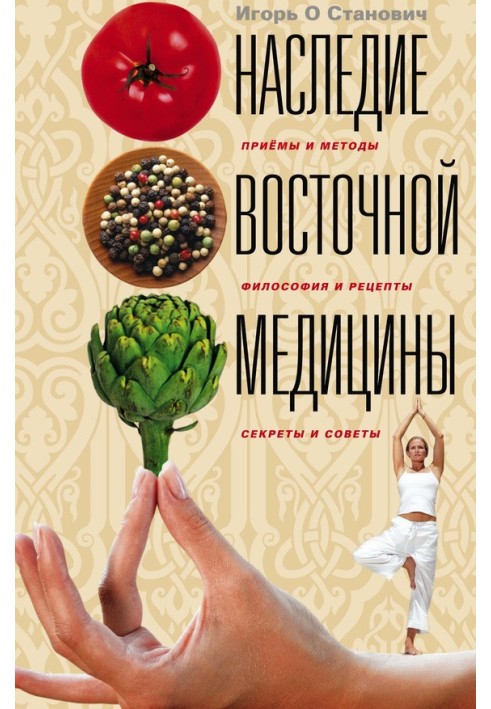 Игорь О Станович

НАСЛЕДИЕ

ПРИЁМЫ И МЕТОДЫ

ВОСТОЧНОЙ

ФИЛОСОФИЯ И РЕЦЕПТЫ

МЕДИЦИНЫ

СЕКРЕТЫ И СОВЕТЫ